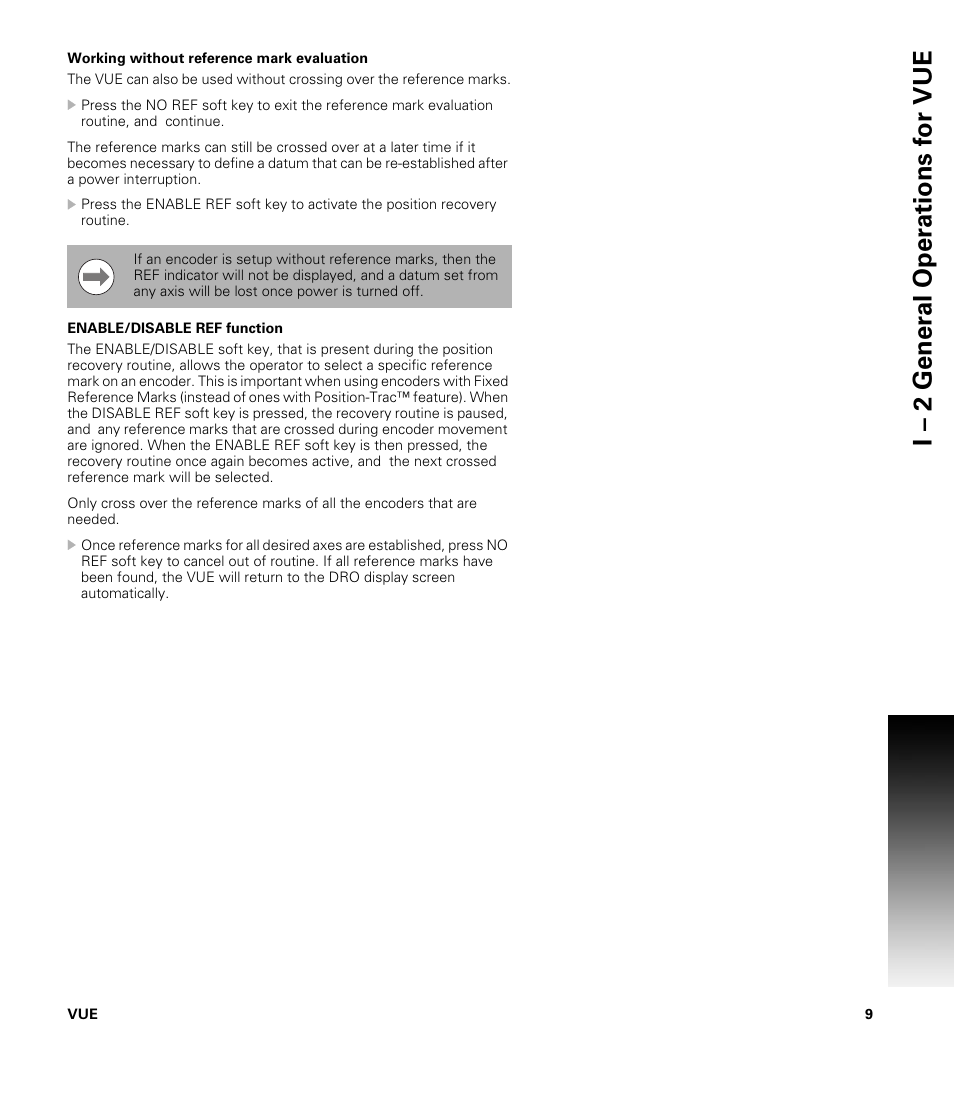 Working without reference mark evaluation

The VUE can also be used without crossing over the reference marks.

Press the NO REF soft key to exit the reference mark evaluation routine, and continue.

The reference marks can still be crossed over at a later time if it becomes necessary to define a datum that can be re-established after a power interruption.

Press the ENABLE REF soft key to activate the position recovery routine.

If an encoder is setup without reference marks, then the REF indicator will not be displayed, and a datum set from any axis will be lost once power is turned off.

ENABLE/DISABLE REF function

The ENABLE/DISABLE soft key, that is present during the position recovery routine, allows the operator to select a specific reference mark on an encoder. This is important when using encoders with Fixed Reference Marks (instead of ones with Position-Trac™ feature). When the DISABLE REF soft key is pressed, the recovery routine is paused, and any reference marks that are crossed during encoder movement are ignored. When the ENABLE REF soft key is then pressed, the recovery routine once again becomes active, and the next crossed reference mark will be selected.

Only cross over the reference marks of all the encoders that are needed.

Once reference marks for all desired axes are established, press NO REF soft key to cancel out of routine. If all reference marks have been found, the VUE will return to the DRO display screen automatically.

I – 2 General Operations for VUE

VUE

9